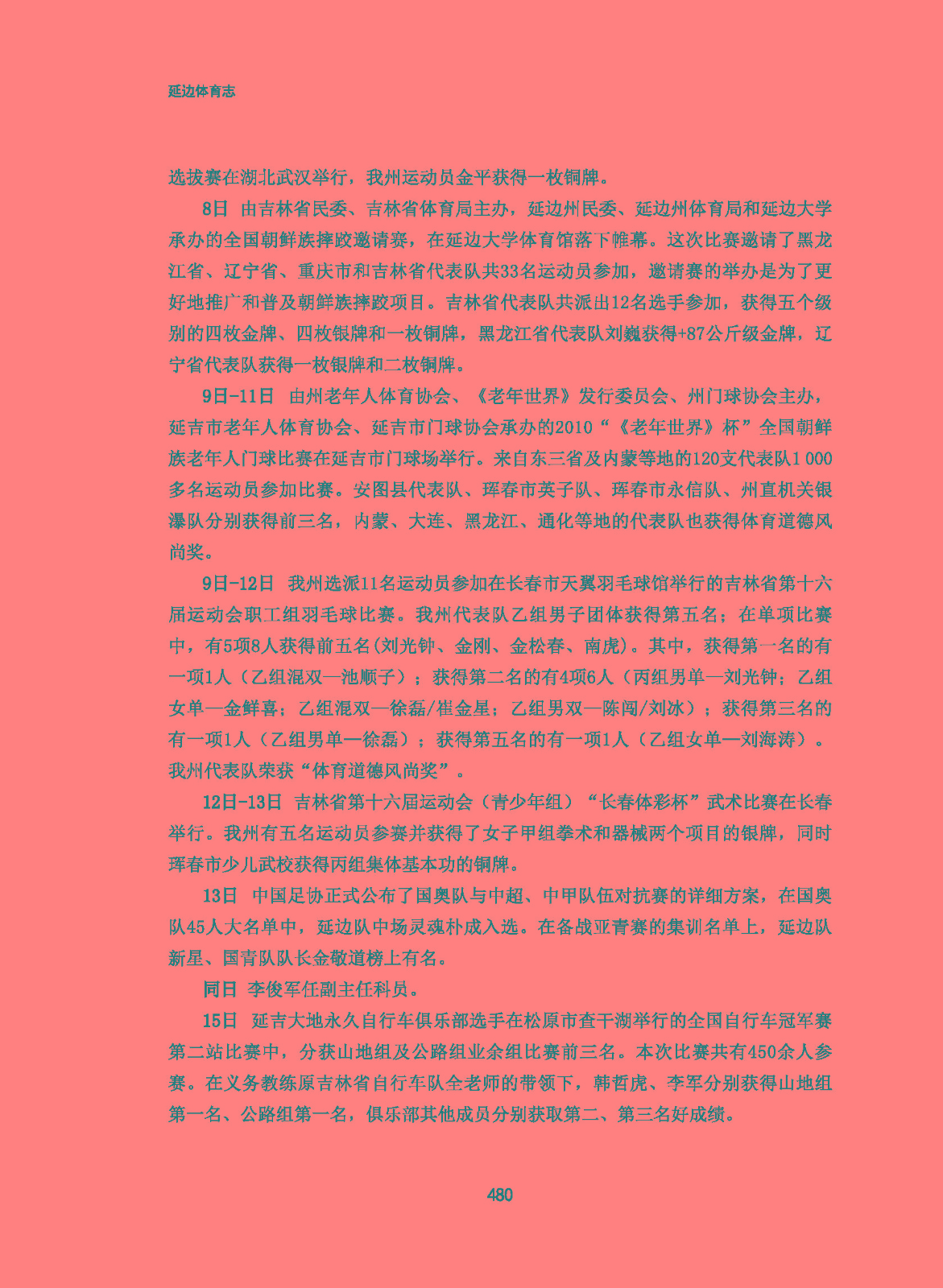 延边体育志

选拔赛在湖北武汉举行，我州运动员金平获得一枚铜牌。

8日 由吉林省民委、吉林省体育局主办，延边州民委、延边州体育局和延边大学承办的全国朝鲜族摔跤邀请赛，在延边大学体育馆落下帷幕。这次比赛邀请了黑龙江省、辽宁省、重庆市和吉林省代表队共33名运动员参加，邀请赛的举办是为了更好地推广和普及朝鲜族摔跤项目。吉林省代表队共派出12名选手参加，获得五个级别的四枚金牌、四枚银牌和一枚铜牌，黑龙江省代表队刘巍获得+87公斤级金牌，辽宁省代表队获得一枚银牌和二枚铜牌。

9日-11日 由州老年人体育协会、《老年世界》发行委员会、州门球协会主办，延吉市老年人体育协会、延吉市门球协会承办的2010“《老年世界》杯”全国朝鲜族老年人门球比赛在延吉市门球场举行。来自东三省及内蒙等地的120支代表队1 000多名运动员参加比赛。安图县代表队、珲春市英子队、珲春市永信队、州直机关银瀑队分别获得前三名，内蒙、大连、黑龙江、通化等地的代表队也获得体育道德风尚奖。

9日-12日 我州选派11名运动员参加在长春市天翼羽毛球馆举行的吉林省第十六届运动会职工组羽毛球比赛。我州代表队乙组男子团体获得第五名；在单项比赛中，有5项8人获得前五名(刘光钟、金刚、金松春、南虎)。其中，获得第一名的有一项1人（乙组混双—池顺子）；获得第二名的有4项6人（丙组男单—刘光钟；乙组女单—金鲜喜；乙组混双—徐磊/崔金星；乙组男双—陈闯/刘冰）；获得第三名的有一项1人（乙组男单—徐磊）；获得第五名的有一项1人（乙组女单—刘海涛）。我州代表队荣获“体育道德风尚奖”。

12日-13日 吉林省第十六届运动会（青少年组）“长春体彩杯”武术比赛在长春举行。我州有五名运动员参赛并获得了女子甲组拳术和器械两个项目的银牌，同时珲春市少儿武校获得丙组集体基本功的铜牌。

13日 中国足协正式公布了国奥队与中超、中甲队伍对抗赛的详细方案，在国奥队45人大名单中，延边队中场灵魂朴成入选。在备战亚青赛的集训名单上，延边队新星、国青队队长金敬道榜上有名。

同日 李俊军任副主任科员。

15日 延吉大地永久自行车俱乐部选手在松原市查干湖举行的全国自行车冠军赛第二站比赛中，分获山地组及公路组业余组比赛前三名。本次比赛共有450余人参赛。在义务教练原吉林省自行车队全老师的带领下，韩哲虎、李军分别获得山地组第一名、公路组第一名，俱乐部其他成员分别获取第二、第三名好成绩。

480